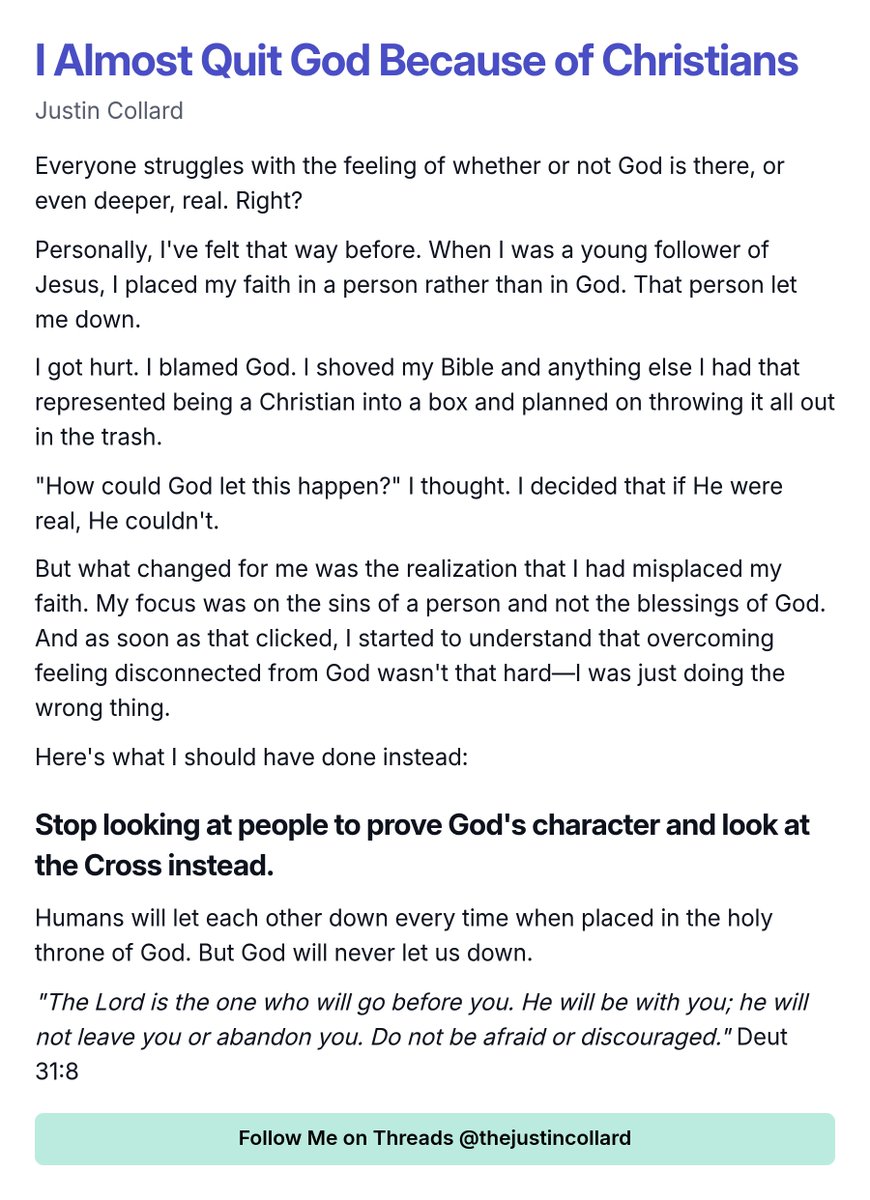 I Almost Quit God Because of Christians

Justin Collard

Everyone struggles with the feeling of whether or not God is there, or even deeper, real. Right?

Personally, I've felt that way before. When I was a young follower of Jesus, I placed my faith in a person rather than in God. That person let me down.

I got hurt. I blamed God. I shoved my Bible and anything else I had that represented being a Christian into a box and planned on throwing it all out in the trash.

"How could God let this happen?" I thought. I decided that if He were real, He couldn't.

But what changed for me was the realization that I had misplaced my faith. My focus was on the sins of a person and not the blessings of God. And as soon as that clicked, I started to understand that overcoming feeling disconnected from God wasn't that hard—I was just doing the wrong thing.

Here's what I should have done instead:

Stop looking at people to prove God's character and look at the Cross instead.

Humans will let each other down every time when placed in the holy throne of God. But God will never let us down.

"The Lord is the one who will go before you. He will be with you; he will not leave you or abandon you. Do not be afraid or discouraged." Deut 31:8

Follow Me on Threads @thejustincollard